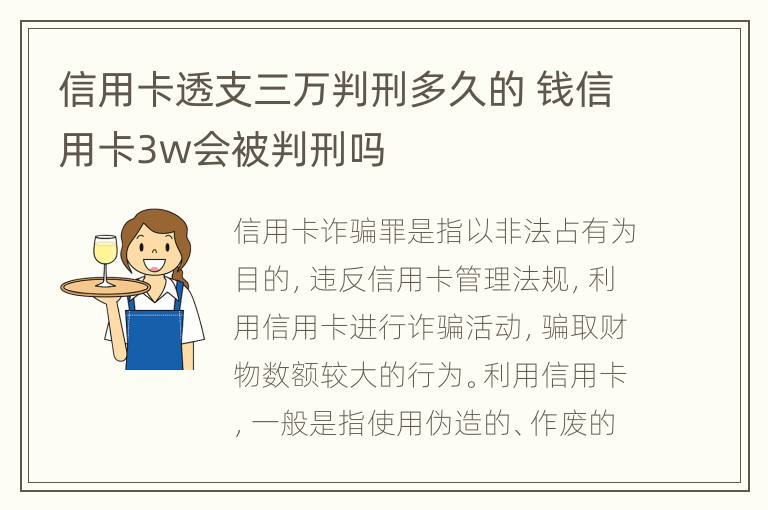 信用卡透支三万判刑多久的 钱信用卡3w会被判刑吗

信用卡诈骗罪是指以非法占有为目的, 违反信用卡管理法规, 利用信用卡进行诈骗活动, 骗取财物数额较大的行为。利用信用卡, 一般是指使用伪造的、作废的